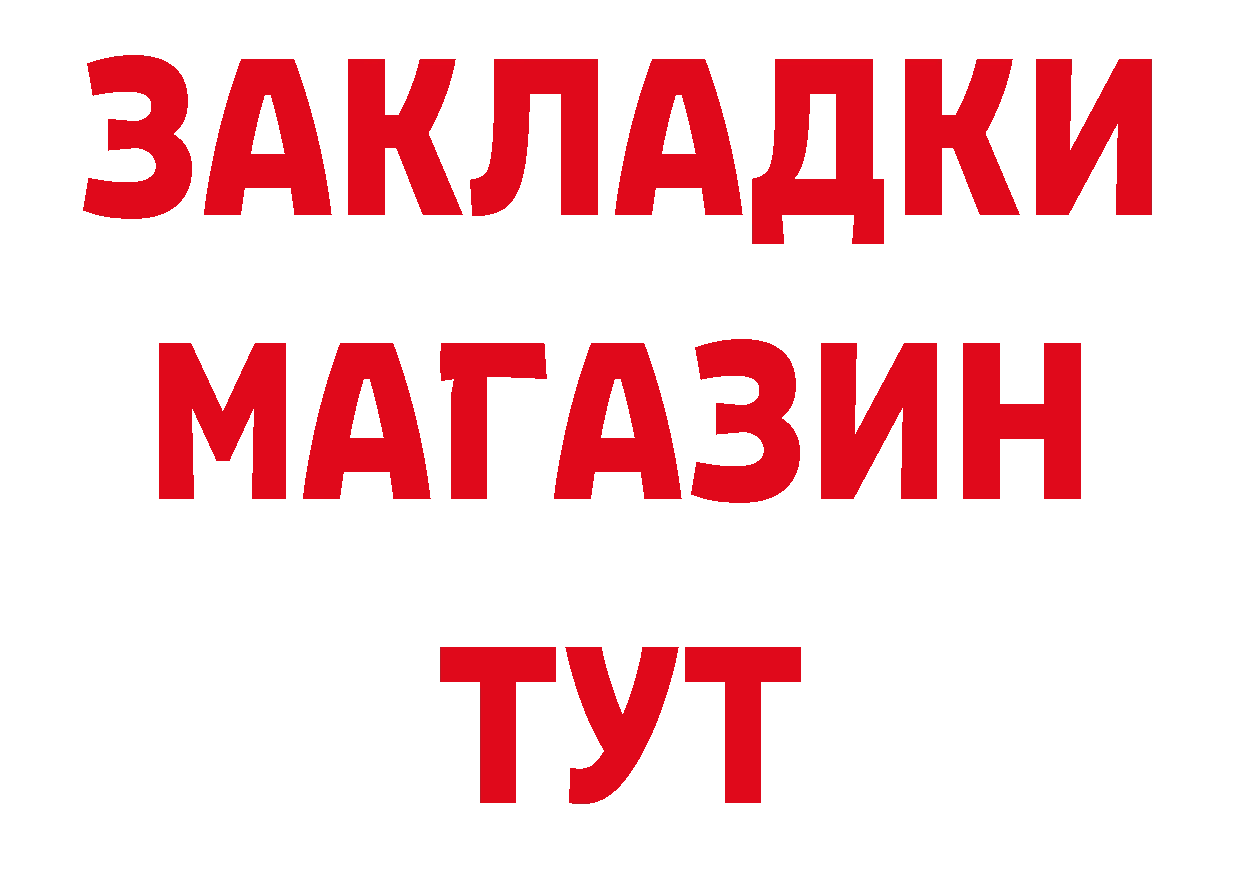 ЗАКЛАДКИ
МАГАЗИН
ТУТ